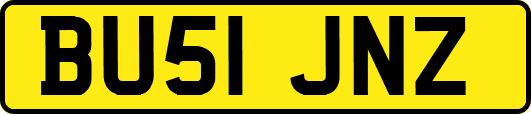 BU51 JNZ